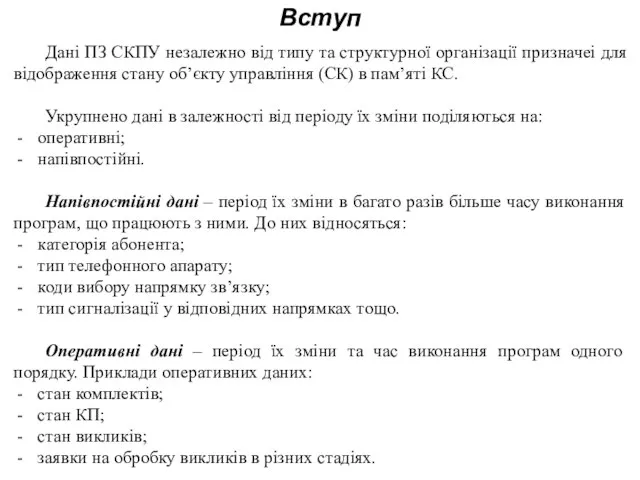 Вступ

Дані ПЗ СКПУ незалежно від типу та структурної організації призначеі для відображення стану об’єкту управління (СК) в пам’яті КС.

Укрупнено дані в залежності від періоду їх зміни поділяються на:
- оперативні;
- напівпостійні.

Напівпостійні дані – період їх зміни в багато разів більше часу виконання програм, що працюють з ними. До них відносяться:
- категорія абонента;
- тип телефонного апарату;
- коди вибору напрямку зв’язку;
- тип сигналізації у відповідних напрямках тощо.

Оперативні дані – період їх зміни та час виконання програм одного порядку. Приклади оперативних даних:
- стан комплектів;
- стан КП;
- стан викликів;
- заявки на обробку викликів в різних стадіях.